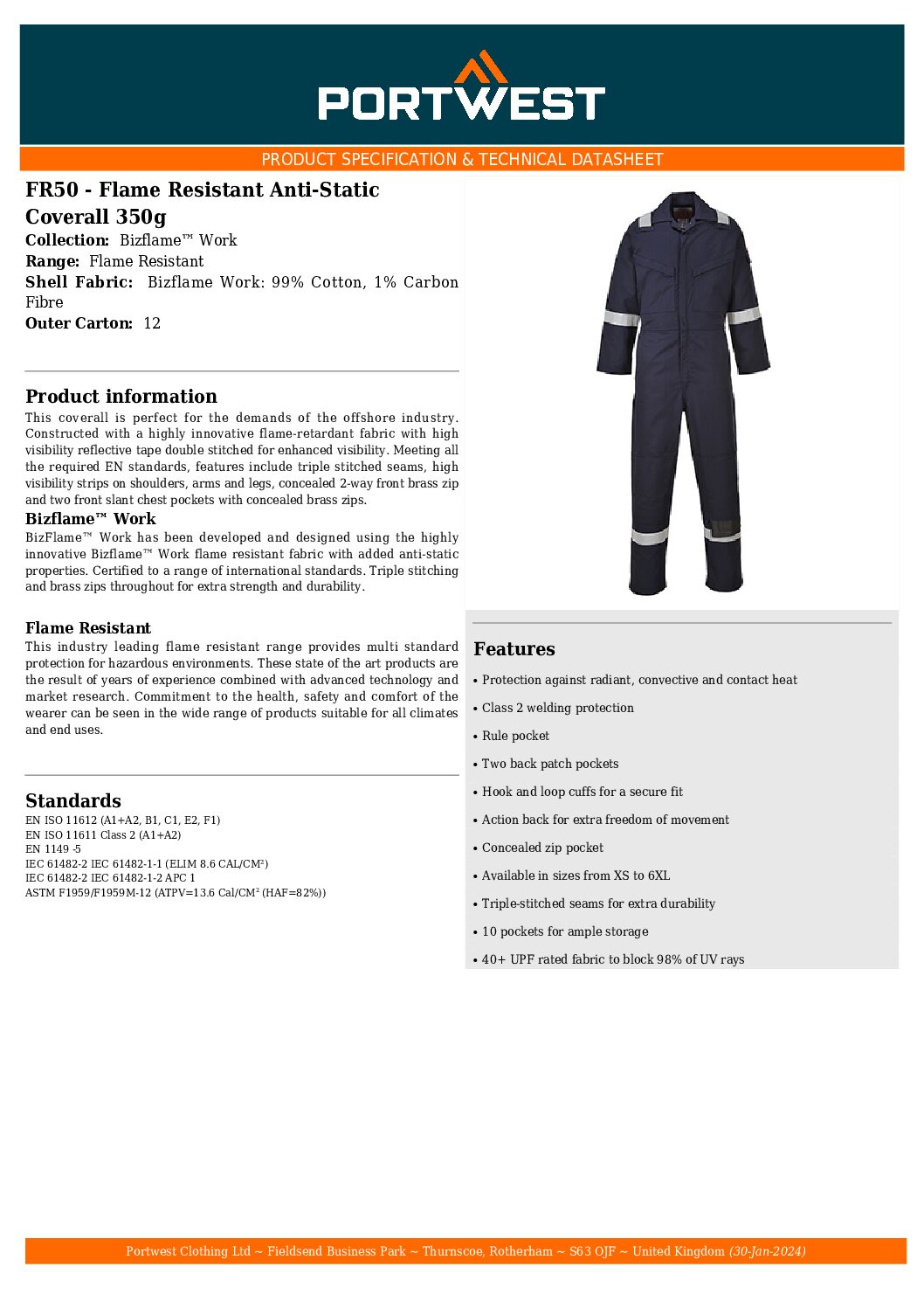 PORTWEST

PRODUCT SPECIFICATION & TECHNICAL DATASHEET

FR50 - Flame Resistant Anti-Static Coverall 350g
Collection: Bizflame™ Work
Range: Flame Resistant
Shell Fabric: Bizflame Work: 99% Cotton, 1% Carbon Fibre
Outer Carton: 12

Product information
This coverall is perfect for the demands of the offshore industry. Constructed with a highly innovative flame-retardant fabric with high visibility reflective tape double stitched for enhanced visibility. Meeting all the required EN standards, features include triple stitched seams, high visibility strips on shoulders, arms and legs, concealed 2-way front brass zip and two front slant chest pockets with concealed brass zips.

Bizflame™ Work
BizFlame™ Work has been developed and designed using the highly innovative Bizflame™ Work flame resistant fabric with added anti-static properties. Certified to a range of international standards. Triple stitching and brass zips throughout for extra strength and durability.

Flame Resistant
This industry leading flame resistant range provides multi standard protection for hazardous environments. These state of the art products are the result of years of experience combined with advanced technology and market research. Commitment to the health, safety and comfort of the wearer can be seen in the wide range of products suitable for all climates and end uses.

Standards
EN ISO 11612 (A1+A2, B1, C1, E2, F1)
EN ISO 11611 Class 2 (A1+A2)
EN 1149 -5
IEC 61482-2 IEC 61482-1-1 (ELIM 8.6 CAL/CM²)
IEC 61482-2 IEC 61482-1-2 APC 1
ASTM F1959/F1959M-12 (ATPV=13.6 Cal/CM² (HAF=82%))

Features
• Protection against radiant, convective and contact heat
• Class 2 welding protection
• Rule pocket
• Two back patch pockets
• Hook and loop cuffs for a secure fit
• Action back for extra freedom of movement
• Concealed zip pocket
• Available in sizes from XS to 6XL
• Triple-stitched seams for extra durability
• 10 pockets for ample storage
• 40+ UPF rated fabric to block 98% of UV rays

Portwest Clothing Ltd ~ Fieldsend Business Park ~ Thurnscoe, Rotherham ~ S63 OJF ~ United Kingdom (30-Jan-2024)